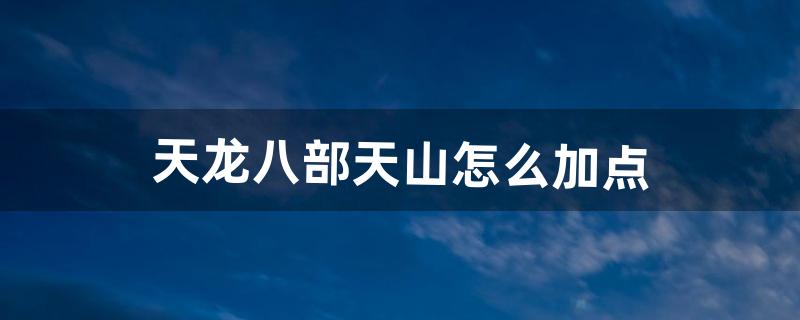 天龙八部天山怎么加点